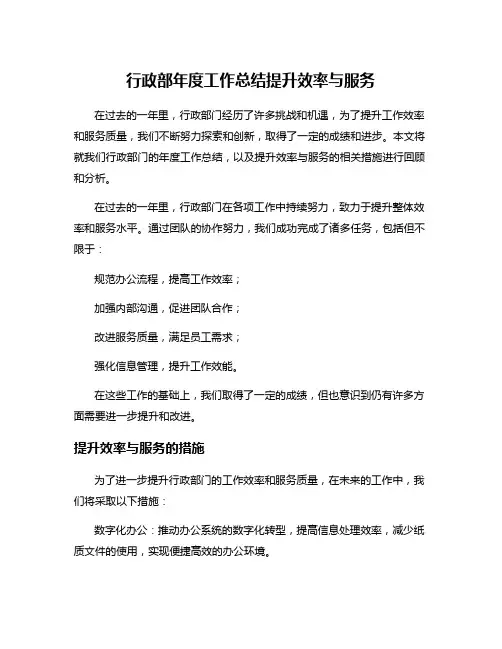 行政部年度工作总结提升效率与服务

在过去的一年里，行政部门经历了许多挑战和机遇，为了提升工作效率和服务质量，我们不断努力探索和创新，取得了一定的成绩和进步。本文将就我们行政部门的年度工作总结，以及提升效率与服务的相关措施进行回顾和分析。

在过去的一年里，行政部门在各项工作中持续努力，致力于提升整体效率和服务水平。通过团队的协作努力，我们成功完成了诸多任务，包括但不限于：

规范办公流程，提高工作效率；

加强内部沟通，促进团队合作；

改进服务质量，满足员工需求；

强化信息管理，提升工作效能。

在这些工作的基础上，我们取得了一定的成绩，但也意识到仍有许多方面需要进一步提升和改进。

提升效率与服务的措施

为了进一步提升行政部门的工作效率和服务质量，在未来的工作中，我们将采取以下措施：

数字化办公：推动办公系统的数字化转型，提高信息处理效率，减少纸质文件的使用，实现便捷高效的办公环境。